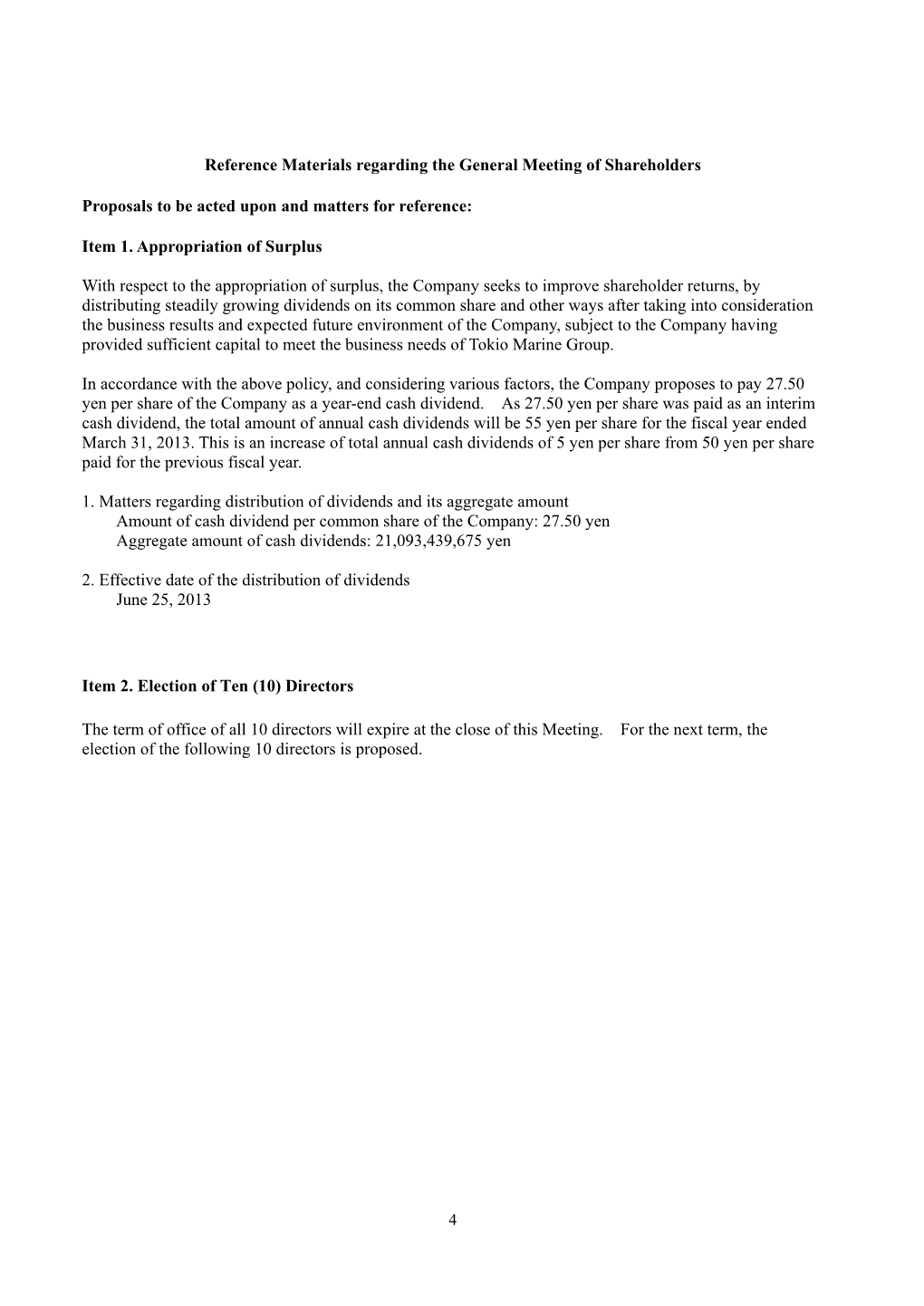 Reference Materials regarding the General Meeting of Shareholders

Proposals to be acted upon and matters for reference:

Item 1. Appropriation of Surplus

With respect to the appropriation of surplus, the Company seeks to improve shareholder returns, by distributing steadily growing dividends on its common share and other ways after taking into consideration the business results and expected future environment of the Company, subject to the Company having provided sufficient capital to meet the business needs of Tokio Marine Group.

In accordance with the above policy, and considering various factors, the Company proposes to pay 27.50 yen per share of the Company as a year-end cash dividend. As 27.50 yen per share was paid as an interim cash dividend, the total amount of annual cash dividends will be 55 yen per share for the fiscal year ended March 31, 2013. This is an increase of total annual cash dividends of 5 yen per share from 50 yen per share paid for the previous fiscal year.

1. Matters regarding distribution of dividends and its aggregate amount
Amount of cash dividend per common share of the Company: 27.50 yen
Aggregate amount of cash dividends: 21,093,439,675 yen

2. Effective date of the distribution of dividends
June 25, 2013

Item 2. Election of Ten (10) Directors

The term of office of all 10 directors will expire at the close of this Meeting. For the next term, the election of the following 10 directors is proposed.

4